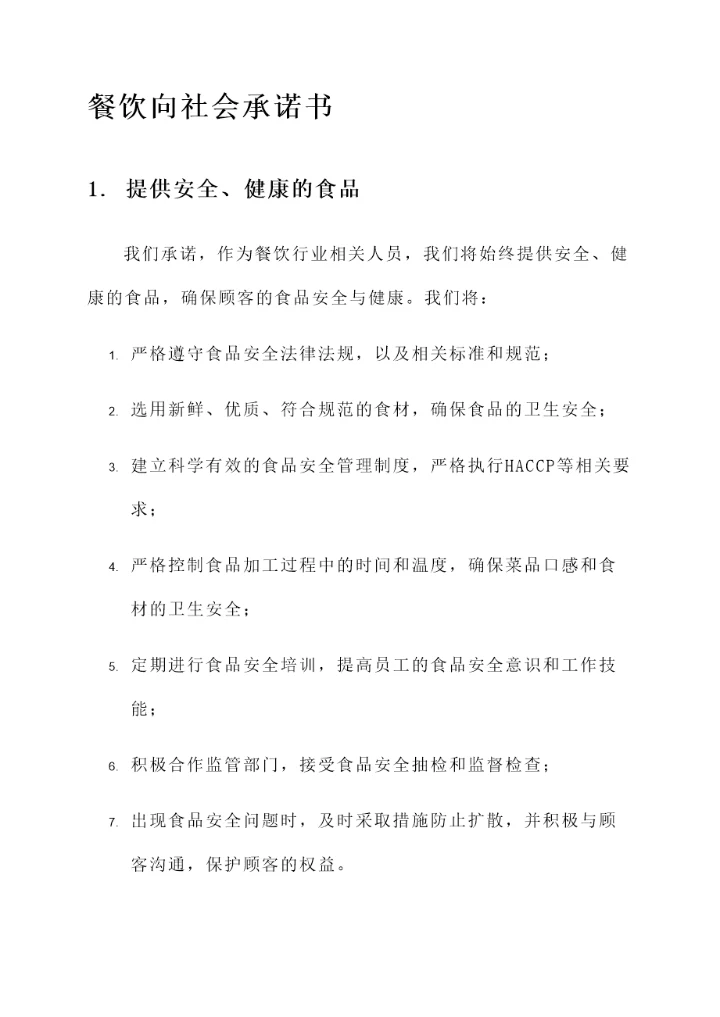 餐饮向社会承诺书

1. 提供安全、健康的食品

我们承诺，作为餐饮行业相关人员，我们将始终提供安全、健康的食品，确保顾客的食品安全与健康。我们将：

1. 严格遵守食品安全法律法规，以及相关标准和规范；
2. 选用新鲜、优质、符合规范的食材，确保食品的卫生安全；
3. 建立科学有效的食品安全管理制度，严格执行HACCP等相关要求；
4. 严格控制食品加工过程中的时间和温度，确保菜品口感和食材的卫生安全；
5. 定期进行食品安全培训，提高员工的食品安全意识和工作技能；
6. 积极合作监管部门，接受食品安全抽检和监督检查；
7. 出现食品安全问题时，及时采取措施防止扩散，并积极与顾客沟通，保护顾客的权益。